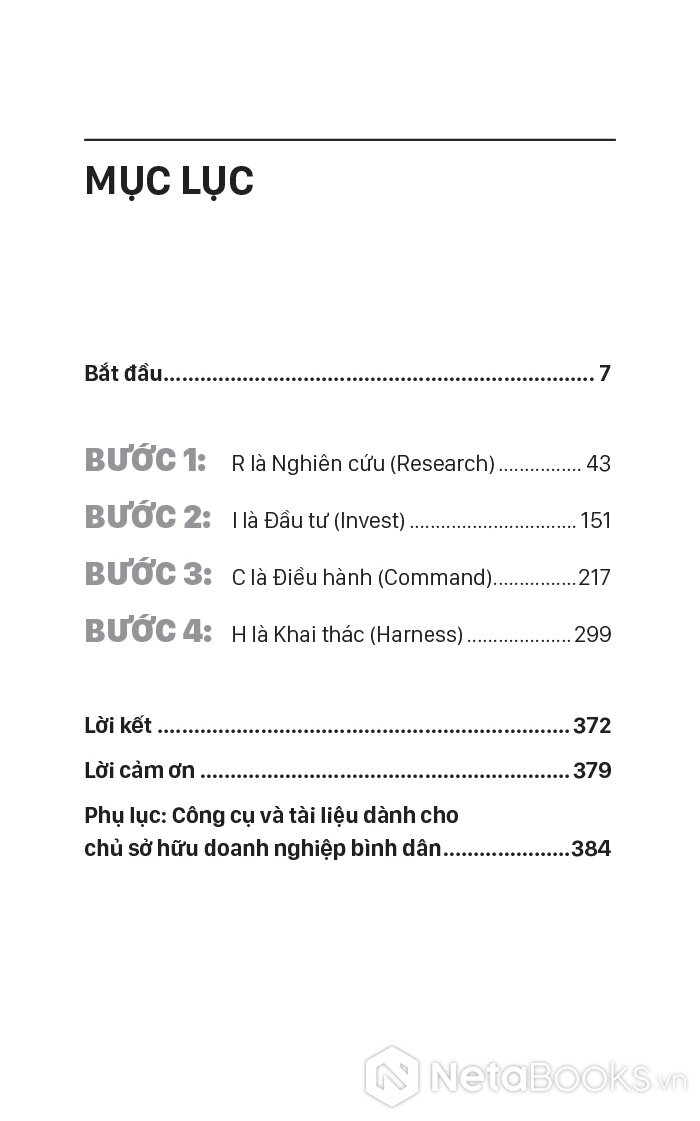 MỤC LỤC

Bắt đầu 7

BƯỚC 1: R là Nghiên cứu (Research) 43

BƯỚC 2: I là Đầu tư (Invest) 151

BƯỚC 3: C là Điều hành (Command) 217

BƯỚC 4: H là Khai thác (Harness) 299

Lời kết 372

Lời cảm ơn 379

Phụ lục: Công cụ và tài liệu dành cho chủ sở hữu doanh nghiệp bình dân 384

NetaBooks.vn